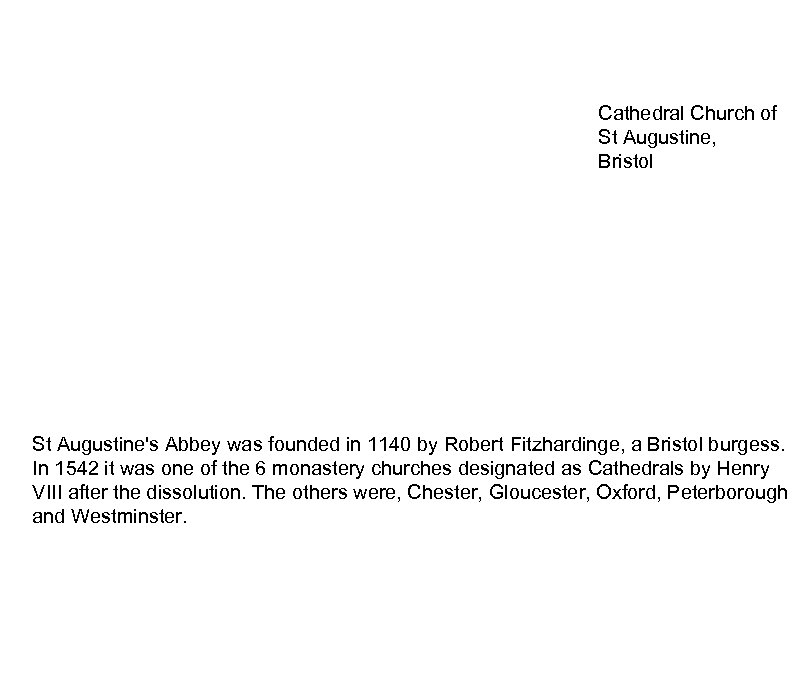 Cathedral Church of
St Augustine,
Bristol

St Augustine's Abbey was founded in 1140 by Robert Fitzhardinge, a Bristol burgess. In 1542 it was one of the 6 monastery churches designated as Cathedrals by Henry VIII after the dissolution. The others were, Chester, Gloucester, Oxford, Peterborough and Westminster.